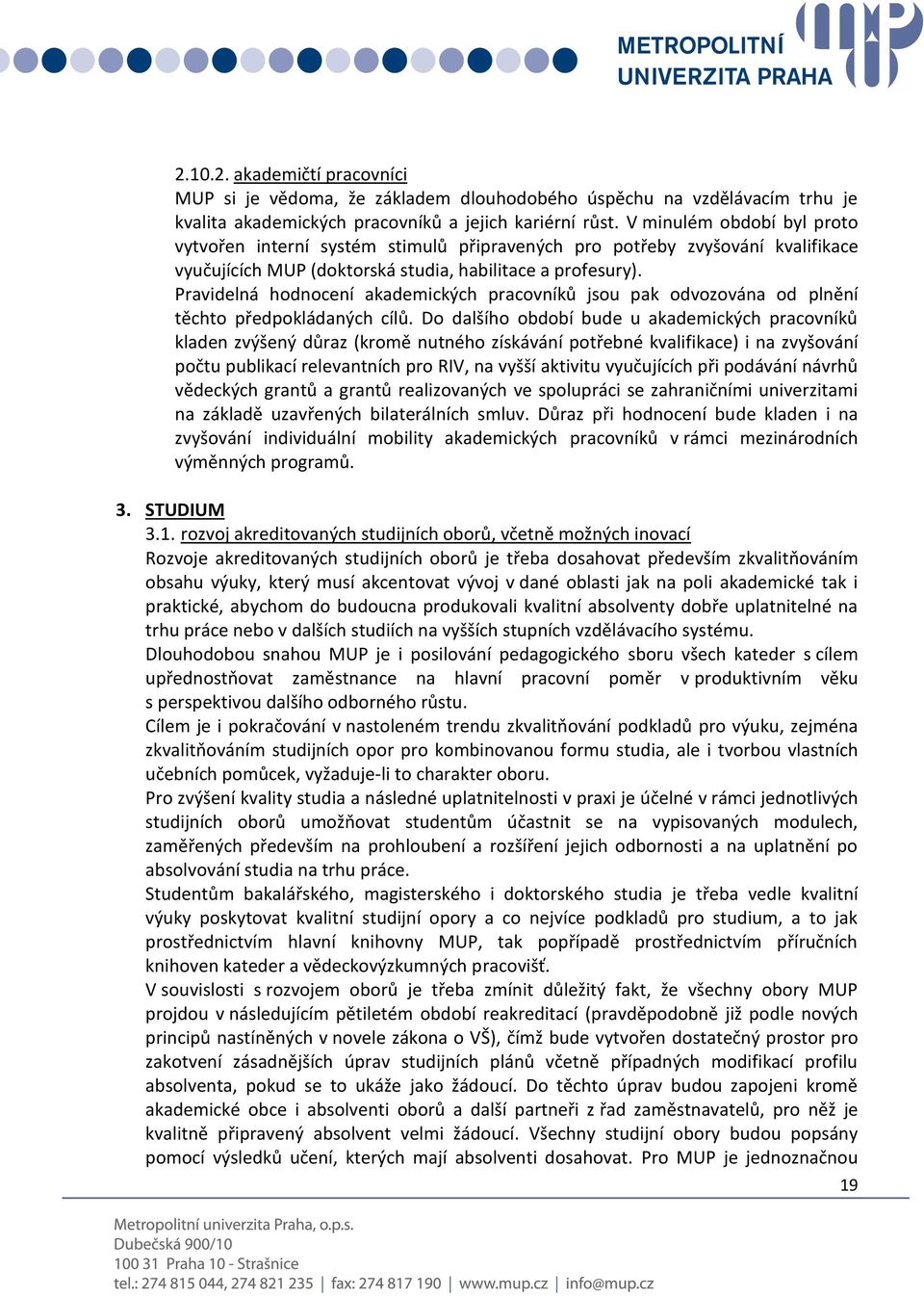 METROPOLITNÍ UNIVERZITA PRAHA

2.10.2. akademičtí pracovníci
MUP si je vědoma, že základem dlouhodobého úspěchu na vzdělávacím trhu je kvalita akademických pracovníků a jejich kariérní růst. V minulém období byl proto vytvořen interní systém stimulů připravených pro potřeby zvyšování kvalifikace vyučujících MUP (doktorská studia, habilitace a profesury).
Pravidelná hodnocení akademických pracovníků jsou pak odvozována od plnění těchto předpokládaných cílů. Do dalšího období bude u akademických pracovníků kladen zvýšený důraz (kromě nutného získávání potřebné kvalifikace) i na zvyšování počtu publikací relevantních pro RIV, na vyšší aktivitu vyučujících při podávání návrhů vědeckých grantů a grantů realizovaných ve spolupráci se zahraničními univerzitami na základě uzavřených bilaterálních smluv. Důraz při hodnocení bude kladen i na zvyšování individuální mobility akademických pracovníků v rámci mezinárodních výměnných programů.

3. STUDIUM
3.1. rozvoj akreditovaných studijních oborů, včetně možných inovací
Rozvoje akreditovaných studijních oborů je třeba dosahovat především zkvalitňováním obsahu výuky, který musí akcentovat vývoj v dané oblasti jak na poli akademické tak i praktické, abychom do budoucna produkovali kvalitní absolventy dobře uplatnitelné na trhu práce nebo v dalších studiích na vyšších stupních vzdělávacího systému.
Dlouhodobou snahou MUP je i posilování pedagogického sboru všech kateder s cílem upřednostňovat zaměstnance na hlavní pracovní poměr v produktivním věku s perspektivou dalšího odborného růstu.
Cílem je i pokračování v nastoleném trendu zkvalitňování podkladů pro výuku, zejména zkvalitňováním studijních opor pro kombinovanou formu studia, ale i tvorbou vlastních učebních pomůcek, vyžaduje-li to charakter oboru.
Pro zvýšení kvality studia a následné uplatnitelnosti v praxi je účelné v rámci jednotlivých studijních oborů umožňovat studentům účastnit se na vypisovaných modulech, zaměřených především na prohloubení a rozšíření jejich odbornosti a na uplatnění po absolvování studia na trhu práce.
Studentům bakalářského, magisterského i doktorského studia je třeba vedle kvalitní výuky poskytovat kvalitní studijní opory a co nejvíce podkladů pro studium, a to jak prostřednictvím hlavní knihovny MUP, tak popřípadě prostřednictvím příručních knihoven kateder a vědeckovýzkumných pracovišť.
V souvislosti s rozvojem oborů je třeba zmínit důležitý fakt, že všechny obory MUP projdou v následujícím pětiletém období reakreditací (pravděpodobně již podle nových principů nastíněných v novele zákona o VŠ), čímž bude vytvořen dostatečný prostor pro zakotvení zásadnějších úprav studijních plánů včetně případných modifikací profilu absolventa, pokud se to ukáže jako žádoucí. Do těchto úprav budou zapojeni kromě akademické obce i absolventi oborů a další partneři z řad zaměstnavatelů, pro něž je kvalitně připravený absolvent velmi žádoucí. Všechny studijní obory budou popsány pomocí výsledků učení, kterých mají absolventi dosahovat. Pro MUP je jednoznačnou

19

Metropolitní univerzita Praha, o.p.s.
Dubečská 900/10
100 31 Praha 10 - Strašnice
tel.: 274 815 044, 274 821 235 | fax: 274 817 190 | www.mup.cz | info@mup.cz